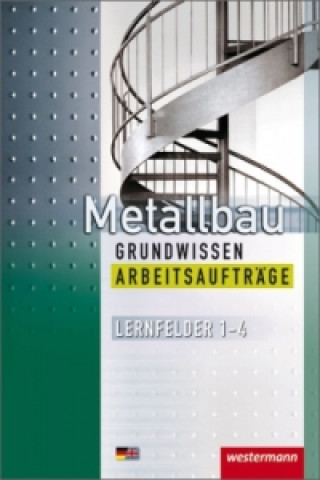 Metallbau
GRUNDWISSEN
ARBEITSAUFTRÄGE

LERNFELDER 1–4

westermann